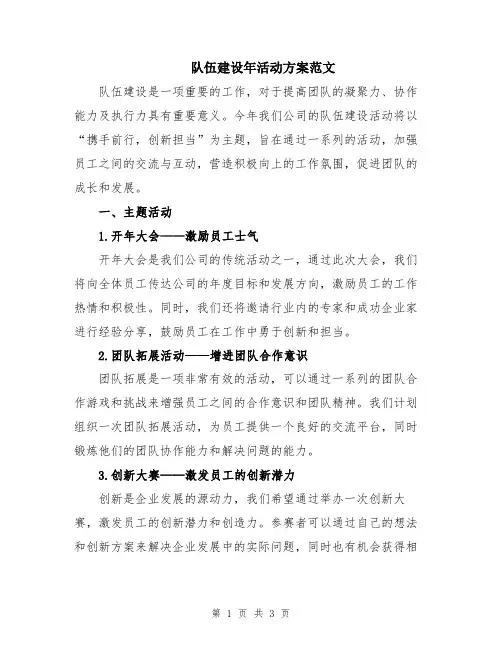 队伍建设年活动方案范文

队伍建设是一项重要的工作，对于提高团队的凝聚力、协作能力及执行力具有重要意义。今年我们公司的队伍建设活动将以“携手前行，创新担当”为主题，旨在通过一系列的活动，加强员工之间的交流与互动，营造积极向上的工作氛围，促进团队的成长和发展。

一、主题活动

1.开年大会——激励员工士气

开年大会是我们公司的传统活动之一，通过此次大会，我们将向全体员工传达公司的年度目标和发展方向，激励员工的工作热情和积极性。同时，我们还将邀请行业内的专家和成功企业家进行经验分享，鼓励员工在工作中勇于创新和担当。

2.团队拓展活动——增进团队合作意识

团队拓展是一项非常有效的活动，可以通过一系列的团队合作游戏和挑战来增强员工之间的合作意识和团队精神。我们计划组织一次团队拓展活动，为员工提供一个良好的交流平台，同时锻炼他们的团队协作能力和解决问题的能力。

3.创新大赛——激发员工的创新潜力

创新是企业发展的源动力，我们希望通过举办一次创新大赛，激发员工的创新潜力和创造力。参赛者可以通过自己的想法和创新方案来解决企业发展中的实际问题，同时也有机会获得相

第 1 页 共 3 页